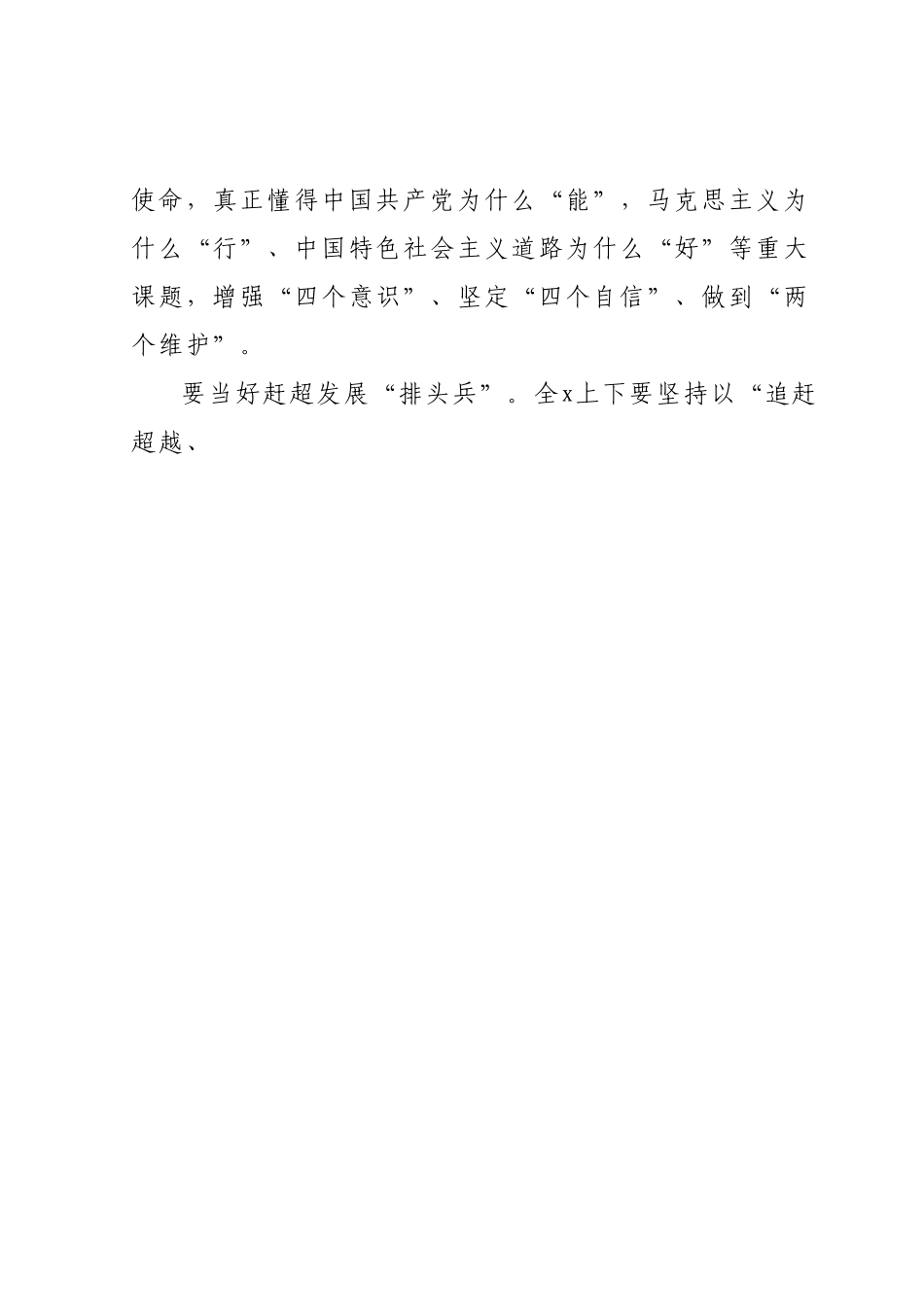 使命，真正懂得中国共产党为什么“能”，马克思主义为什么“行”、中国特色社会主义道路为什么“好”等重大课题，增强“四个意识”、坚定“四个自信”、做到“两个维护”。

要当好赶超发展“排头兵”。全x上下要坚持以“追赶超越、